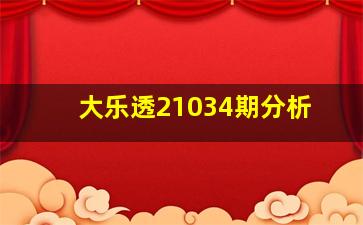 大乐透21034期分析